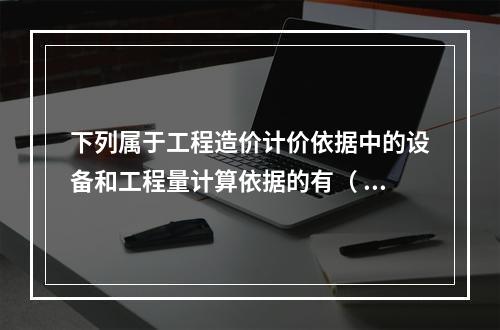 下列属于工程造价计价依据中的设备和工程量计算依据的有（...